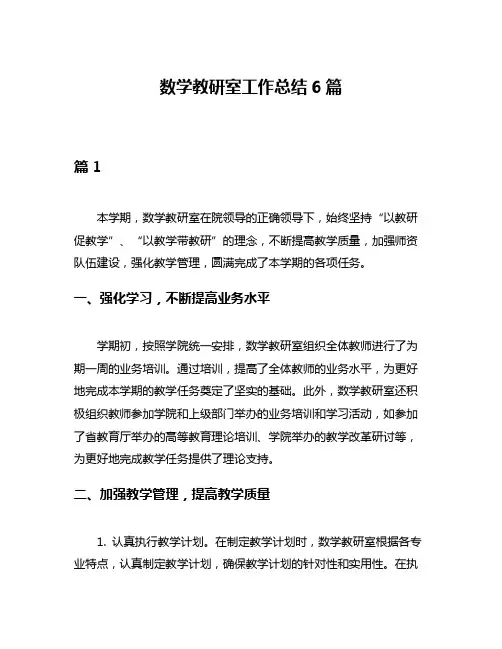 数学教研室工作总结 6 篇

篇 1

本学期，数学教研室在院领导的正确领导下，始终坚持“以教研促教学”、“以教学带教研”的理念，不断提高教学质量，加强师资队伍建设，强化教学管理，圆满完成了本学期的各项任务。

一、强化学习，不断提高业务水平

学期初，按照学院统一安排，数学教研室组织全体教师进行了为期一周的业务培训。通过培训，提高了全体教师的业务水平，为更好地完成本学期的教学任务奠定了坚实的基础。此外，数学教研室还积极组织教师参加学院和上级部门举办的业务培训和学习活动，如参加了省教育厅举办的高等教育理论培训、学院举办的教学改革研讨等，为更好地完成教学任务提供了理论支持。

二、加强教学管理，提高教学质量

1. 认真执行教学计划。在制定教学计划时，数学教研室根据各专业特点，认真制定教学计划，确保教学计划的针对性和实用性。在执